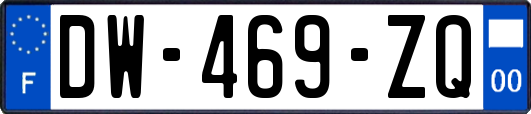 F

DW-469-ZQ

00